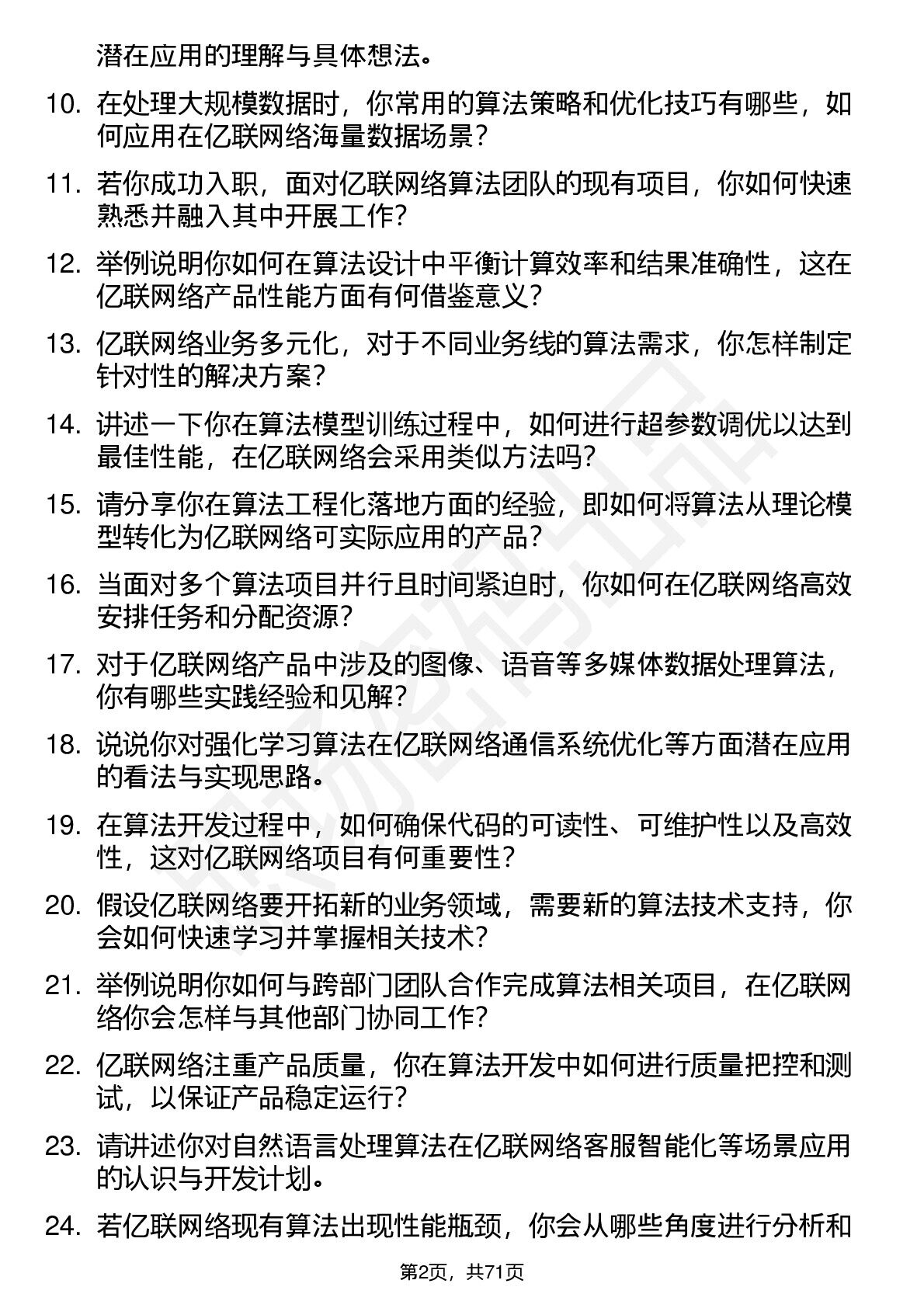 潜在应用的理解与具体想法。

10. 在处理大规模数据时，你常用的算法策略和优化技巧有哪些，如何应用在亿联网络海量数据场景？

11. 若你成功入职，面对亿联网络算法团队的现有项目，你如何快速熟悉并融入其中开展工作？

12. 举例说明你如何在算法设计中平衡计算效率和结果准确性，这在亿联网络产品性能方面有何借鉴意义？

13. 亿联网络业务多元化，对于不同业务线的算法需求，你怎样制定针对性的解决方案？

14. 讲述一下你在算法模型训练过程中，如何进行超参数调优以达到最佳性能，在亿联网络会采用类似方法吗？

15. 请分享你在算法工程化落地方面的经验，即如何将算法从理论模型转化为亿联网络可实际应用的产品？

16. 当面对多个算法项目并行且时间紧迫时，你如何在亿联网络高效安排任务和分配资源？

17. 对于亿联网络产品中涉及的图像、语音等多媒体数据处理算法，你有哪些实践经验和见解？

18. 说说你对强化学习算法在亿联网络通信系统优化等方面潜在应用的看法与实现思路。

19. 在算法开发过程中，如何确保代码的可读性、可维护性以及高效性，这对亿联网络项目有何重要性？

20. 假设亿联网络要开拓新的业务领域，需要新的算法技术支持，你会如何快速学习并掌握相关技术？

21. 举例说明你如何与跨部门团队合作完成算法相关项目，在亿联网络你会怎样与其他部门协同工作？

22. 亿联网络注重产品质量，你在算法开发中如何进行质量把控和测试，以保证产品稳定运行？

23. 请讲述你对自然语言处理算法在亿联网络客服智能化等场景应用的认识与开发计划。

24. 若亿联网络现有算法出现性能瓶颈，你会从哪些角度进行分析和

第2页，共71页